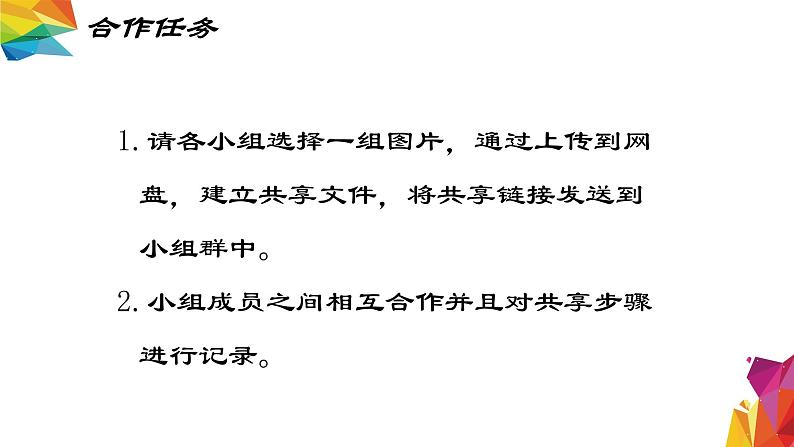 合作任务

1. 请各小组选择一组图片，通过上传到网盘，建立共享文件，将共享链接发送到小组群中。

2. 小组成员之间相互合作并且对共享步骤进行记录。